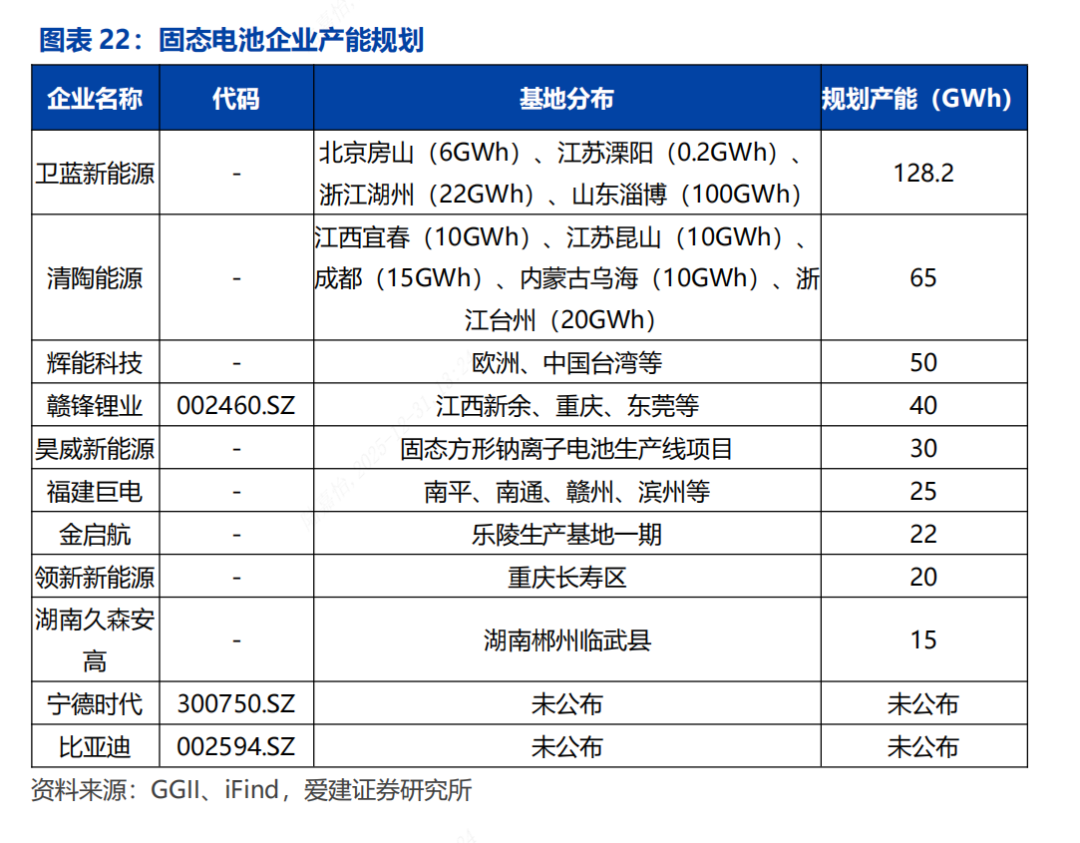 图表 22：固态电池企业产能规划

| 企业名称 | 代码 | 基地分布 | 规划产能（GWh） |
|---|---|---|---|
| 卫蓝新能源 | - | 北京房山（6GWh）、江苏溧阳（0.2GWh）、浙江湖州（22GWh）、山东淄博（100GWh） | 128.2 |
| 清陶能源 | - | 江西宜春（10GWh）、江苏昆山（10GWh）、成都（15GWh）、内蒙古乌海（10GWh）、浙江台州（20GWh） | 65 |
| 辉能科技 | - | 欧洲、中国台湾等 | 50 |
| 赣锋锂业 | 002460.SZ | 江西新余、重庆、东莞等 | 40 |
| 昊威新能源 | - | 固态方形钠离子电池生产线项目 | 30 |
| 福建巨电 | - | 南平、南通、赣州、滨州等 | 25 |
| 金启航 | - | 乐陵生产基地一期 | 22 |
| 领新新能源 | - | 重庆长寿区 | 20 |
| 湖南久森安高 | - | 湖南郴州临武县 | 15 |
| 宁德时代 | 300750.SZ | 未公布 | 未公布 |
| 比亚迪 | 002594.SZ | 未公布 | 未公布 |

资料来源：GGII、iFind，爱建证券研究所